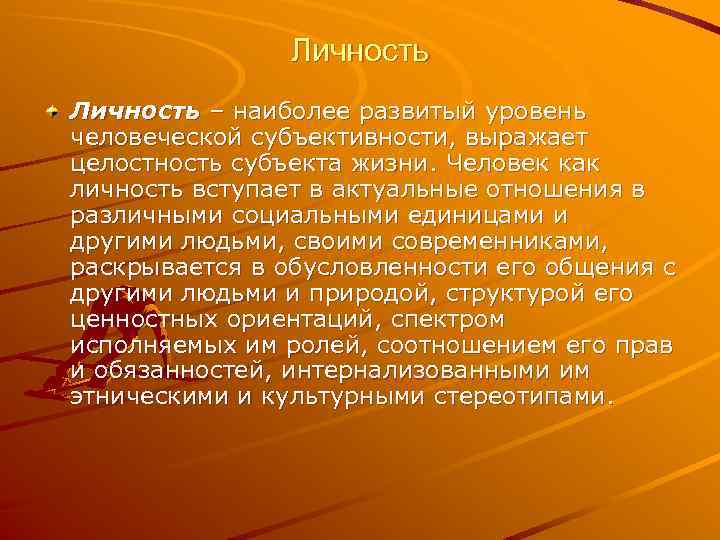 Личность

Личность – наиболее развитый уровень человеческой субъективности, выражает целостность субъекта жизни. Человек как личность вступает в актуальные отношения в различными социальными единицами и другими людьми, своими современниками, раскрывается в обусловленности его общения с другими людьми и природой, структурой его ценностных ориентаций, спектром исполняемых им ролей, соотношением его прав и обязанностей, интернализованными им этническими и культурными стереотипами.